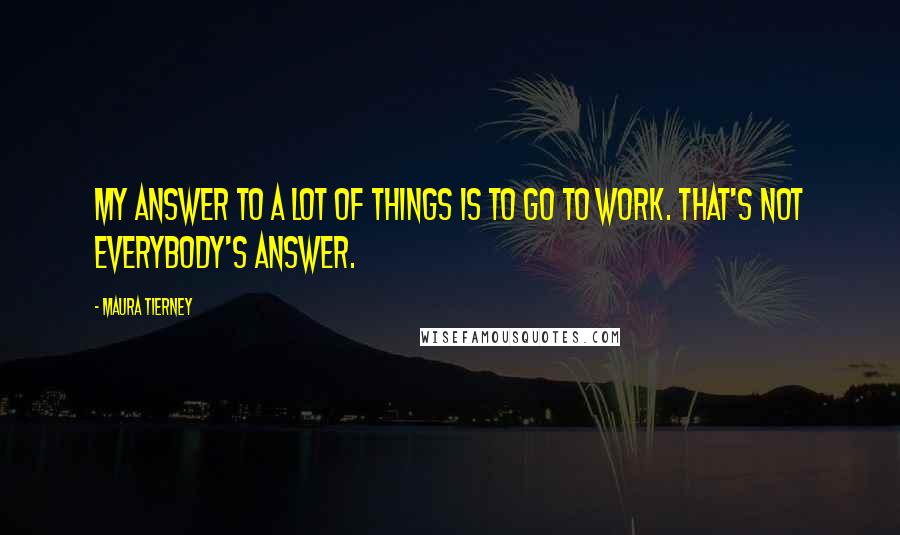 MY ANSWER TO A LOT OF THINGS IS TO GO TO WORK. THAT'S NOT EVERYBODY'S ANSWER.

- MAURA TIERNEY

WISEFAMOUSQUOTES.COM